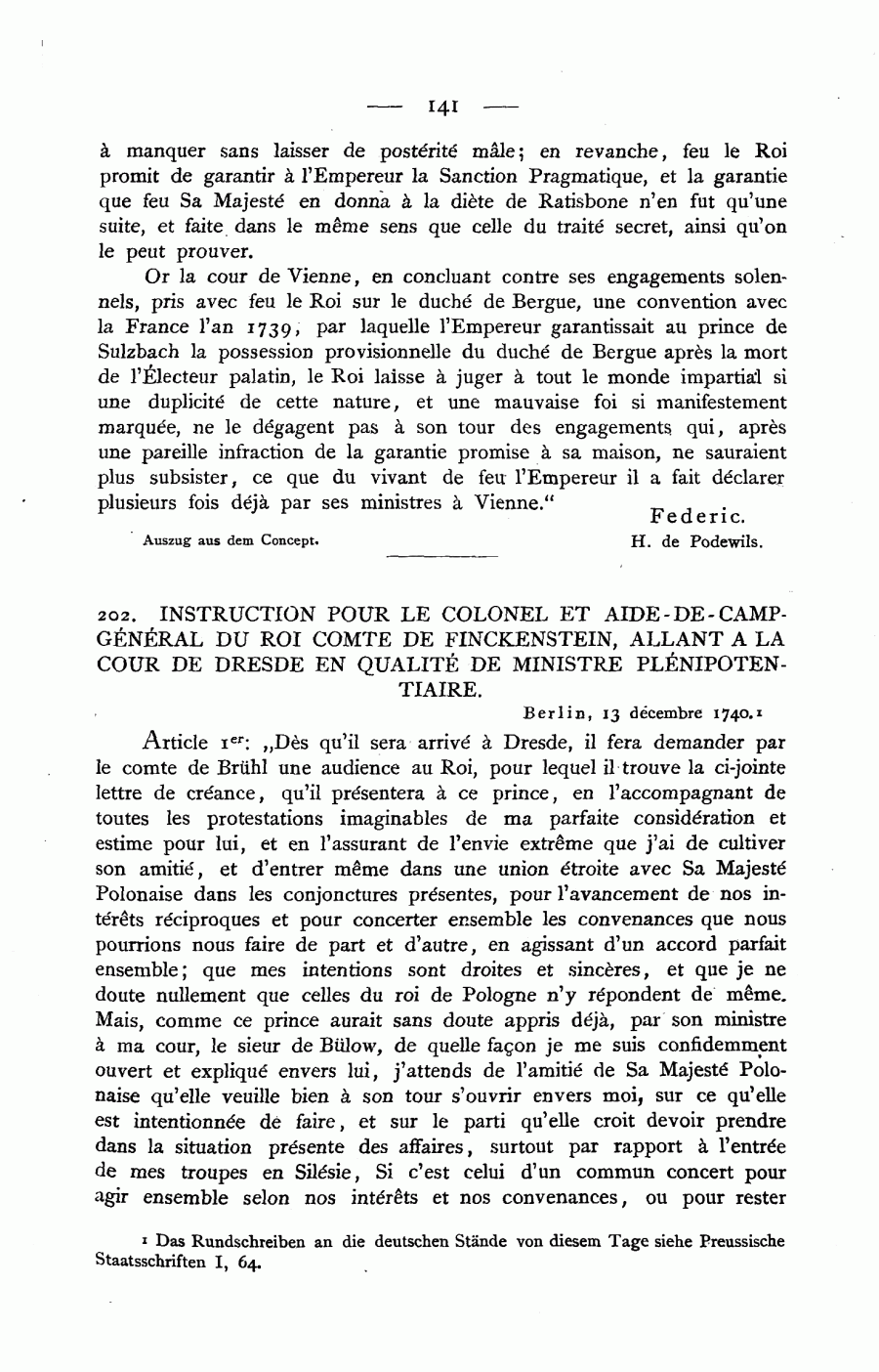 — 141 —

à manquer sans laisser de postérité mâle; en revanche, feu le Roi promit de garantir à l'Empereur la Sanction Pragmatique, et la garantie que feu Sa Majesté en donna à la diète de Ratisbone n'en fut qu'une suite, et faite dans le même sens que celle du traité secret, ainsi qu'on le peut prouver.

Or la cour de Vienne, en concluant contre ses engagements solennels, pris avec feu le Roi sur le duché de Bergue, une convention avec la France l'an 1739, par laquelle l'Empereur garantissait au prince de Sulzbach la possession provisionnelle du duché de Bergue après la mort de l'Électeur palatin, le Roi laisse à juger à tout le monde impartial si une duplicité de cette nature, et une mauvaise foi si manifestement marquée, ne le dégagent pas à son tour des engagements qui, après une pareille infraction de la garantie promise à sa maison, ne sauraient plus subsister, ce que du vivant de feu l'Empereur il a fait déclarer plusieurs fois déjà par ses ministres à Vienne."

Federic.
H. de Podewils.

Auszug aus dem Concept.

202. INSTRUCTION POUR LE COLONEL ET AIDE-DE-CAMP-GÉNÉRAL DU ROI COMTE DE FINCKENSTEIN, ALLANT A LA COUR DE DRESDE EN QUALITÉ DE MINISTRE PLÉNIPOTENTIAIRE.

Berlin, 13 décembre 1740.¹

Article 1er: „Dès qu'il sera arrivé à Dresde, il fera demander par le comte de Brühl une audience au Roi, pour lequel il trouve la ci-jointe lettre de créance, qu'il présentera à ce prince, en l'accompagnant de toutes les protestations imaginables de ma parfaite considération et estime pour lui, et en l'assurant de l'envie extrême que j'ai de cultiver son amitié, et d'entrer même dans une union étroite avec Sa Majesté Polonaise dans les conjonctures présentes, pour l'avancement de nos intérêts réciproques et pour concerter ensemble les convenances que nous pourrions nous faire de part et d'autre, en agissant d'un accord parfait ensemble; que mes intentions sont droites et sincères, et que je ne doute nullement que celles du roi de Pologne n'y répondent de même. Mais, comme ce prince aurait sans doute appris déjà, par son ministre à ma cour, le sieur de Bülow, de quelle façon je me suis confidemment ouvert et expliqué envers lui, j'attends de l'amitié de Sa Majesté Polonaise qu'elle veuille bien à son tour s'ouvrir envers moi, sur ce qu'elle est intentionnée de faire, et sur le parti qu'elle croit devoir prendre dans la situation présente des affaires, surtout par rapport à l'entrée de mes troupes en Silésie, Si c'est celui d'un commun concert pour agir ensemble selon nos intérêts et nos convenances, ou pour rester

¹ Das Rundschreiben an die deutschen Stände von diesem Tage siehe Preussische Staatsschriften I, 64.